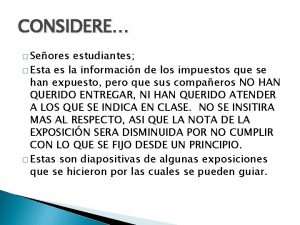 CONSIDERE…

Señores estudiantes;

Esta es la información de los impuestos que se han expuesto, pero que sus compañeros NO HAN QUERIDO ENTREGAR, NI HAN QUERIDO ATENDER A LOS QUE SE INDICA EN CLASE. NO SE INSITIRA MAS AL RESPECTO, ASI QUE LA NOTA DE LA EXPOSICIÓN SERA DISMINUIDA POR NO CUMPLIR CON LO QUE SE FIJO DESDE UN PRINCIPIO.

Estas son diapositivas de algunas exposiciones que se hicieron por las cuales se pueden guiar.